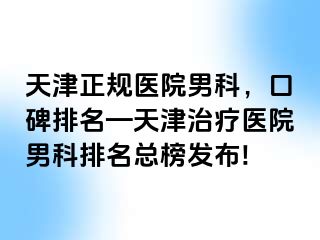 天津正规医院男科，口碑排名—天津治疗医院男科排名总榜发布!